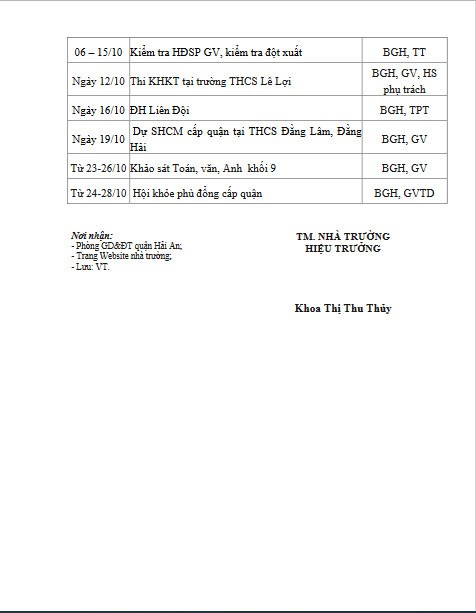 | 06 – 15/10 | Kiểm tra HĐSP GV, kiểm tra đột xuất | BGH, TT |
|---|---|---|
| Ngày 12/10 | Thi KHKT tại trường THCS Lê Lợi | BGH, GV, HS phụ trách |
| Ngày 16/10 | ĐH Liên Đội | BGH, TPT |
| Ngày 19/10 | Dự SHCM cấp quận tại THCS Đằng Lâm, Đằng Hải | BGH, GV |
| Từ 23-26/10 | Khảo sát Toán, văn, Anh khối 9 | BGH, GV |
| Từ 24-28/10 | Hội khỏe phù đổng cấp quận | BGH, GVTD |

Nơi nhận:
- Phòng GD&ĐT quận Hải An;
- Trang Website nhà trường;
- Lưu: VT.

TM. NHÀ TRƯỜNG
HIỆU TRƯỞNG

Khoa Thị Thu Thủy